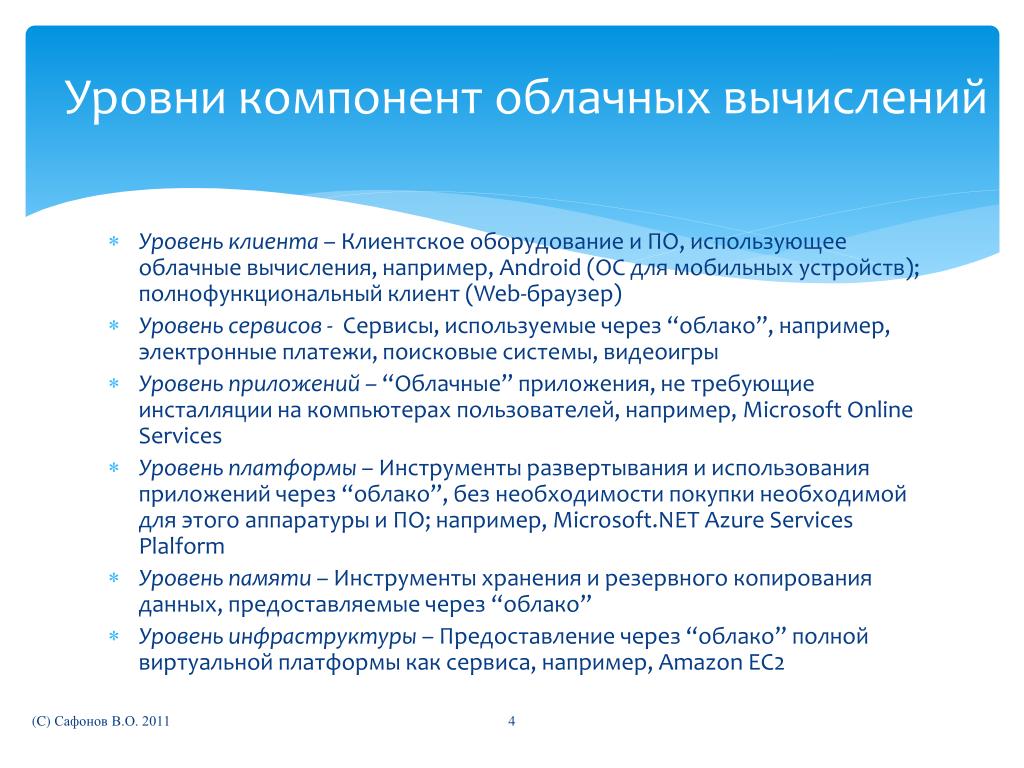 Уровни компонент облачных вычислений

* Уровень клиента – Клиентское оборудование и ПО, использующее облачные вычисления, например, Android (ОС для мобильных устройств); полнофункциональный клиент (Web-браузер)
* Уровень сервисов - Сервисы, используемые через “облако”, например, электронные платежи, поисковые системы, видеоигры
* Уровень приложений – “Облачные” приложения, не требующие инсталляции на компьютерах пользователей, например, Microsoft Online Services
* Уровень платформы – Инструменты развертывания и использования приложений через “облако”, без необходимости покупки необходимой для этого аппаратуры и ПО; например, Microsoft.NET Azure Services Plalform
* Уровень памяти – Инструменты хранения и резервного копирования данных, предоставляемые через “облако”
* Уровень инфраструктуры – Предоставление через “облако” полной виртуальной платформы как сервиса, например, Amazon EC2

(C) Сафонов В.О. 2011

4